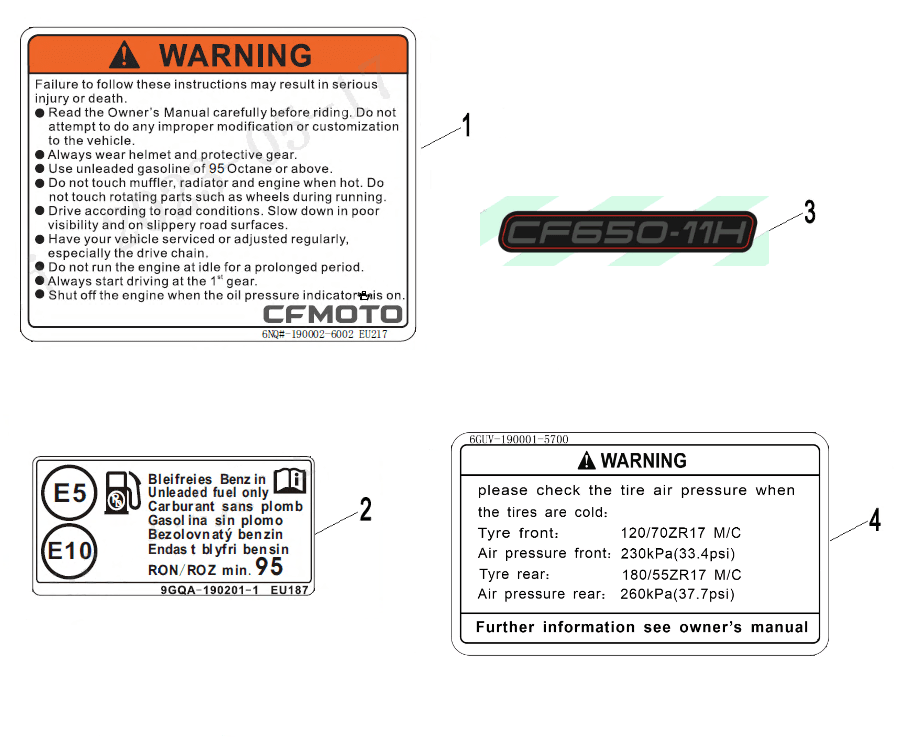 WARNING

Failure to follow these instructions may result in serious injury or death.
● Read the Owner's Manual carefully before riding. Do not attempt to do any improper modification or customization to the vehicle.
● Always wear helmet and protective gear.
● Use unleaded gasoline of 95 Octane or above.
● Do not touch muffler, radiator and engine when hot. Do not touch rotating parts such as wheels during running.
● Drive according to road conditions. Slow down in poor visibility and on slippery road surfaces.
● Have your vehicle serviced or adjusted regularly, especially the drive chain.
● Do not run the engine at idle for a prolonged period.
● Always start driving at the $1^{st}$ gear.
● Shut off the engine when the oil pressure indicator is on.

CFMOTO

6NQ#-190002-6002 EU217

1

CF650-11H

3

E5
E10

Bleifreies Benzin
Unleaded fuel only
Carburant sans plomb
Gasolina sin plomo
Bezolovnatý benzin
Endast blyfri bensin
RON/ROZ min. 95

9GQA-190201-1 EU187

2

6GUV-190001-5700

WARNING

please check the tire air pressure when the tires are cold:
Tyre front: 120/70ZR17 M/C
Air pressure front: 230kPa(33.4psi)
Tyre rear: 180/55ZR17 M/C
Air pressure rear: 260kPa(37.7psi)

Further information see owner's manual

4